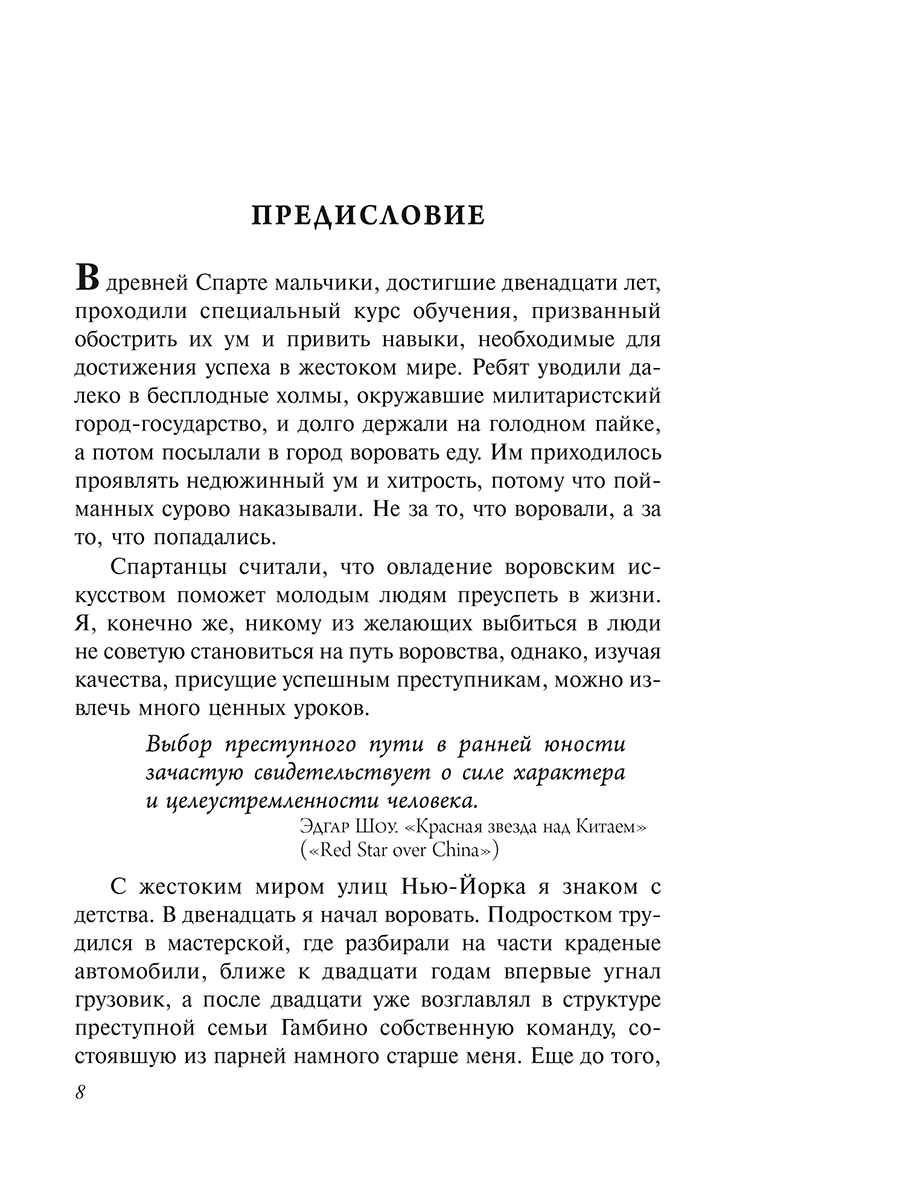 ПРЕДИСЛОВИЕ

В древней Спарте мальчики, достигшие двенадцати лет, проходили специальный курс обучения, призванный обострить их ум и привить навыки, необходимые для достижения успеха в жестоком мире. Ребят уводили далеко в бесплодные холмы, окружавшие милитаристский город-государство, и долго держали на голодном пайке, а потом посылали в город воровать еду. Им приходилось проявлять недюжинный ум и хитрость, потому что пойманных сурово наказывали. Не за то, что воровали, а за то, что попадались.

Спартанцы считали, что овладение воровским искусством поможет молодым людям преуспеть в жизни. Я, конечно же, никому из желающих выбиться в люди не советую становиться на путь воровства, однако, изучая качества, присущие успешным преступникам, можно извлечь много ценных уроков.

Выбор преступного пути в ранней юности зачастую свидетельствует о силе характера и целеустремленности человека.

Эдгар Шоу. «Красная звезда над Китаем» («Red Star over China»)

С жестоким миром улиц Нью-Йорка я знаком с детства. В двенадцать я начал воровать. Подростком трудился в мастерской, где разбирали на части краденые автомобили, ближе к двадцати годам впервые угнал грузовик, а после двадцати уже возглавлял в структуре преступной семьи Гамбино собственную команду, состоявшую из парней намного старше меня. Еще до того,

8